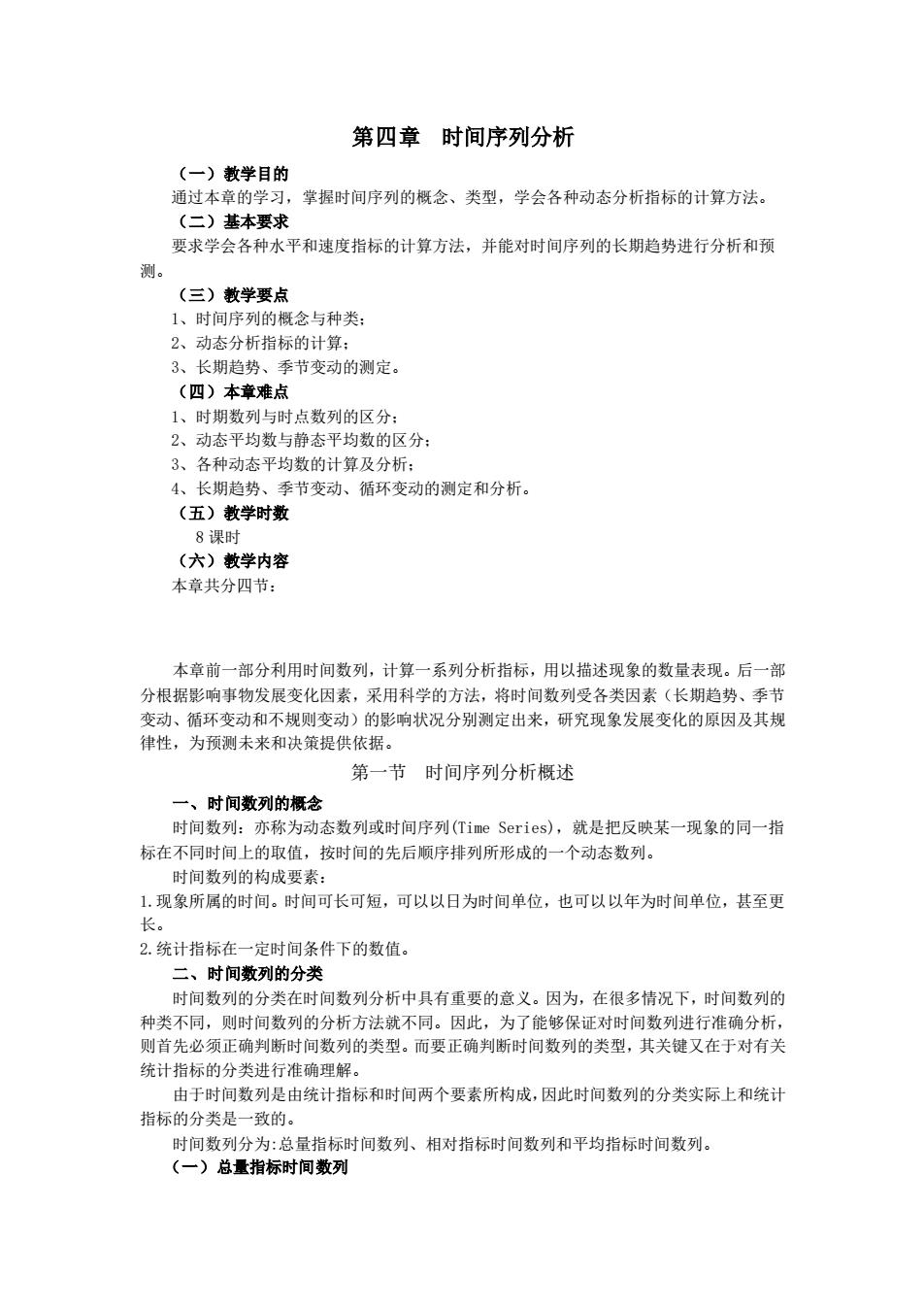 第四章　时间序列分析

（一）教学目的

通过本章的学习，掌握时间序列的概念、类型，学会各种动态分析指标的计算方法。

（二）基本要求

要求学会各种水平和速度指标的计算方法，并能对时间序列的长期趋势进行分析和预测。

（三）教学要点

1、时间序列的概念与种类；

2、动态分析指标的计算；

3、长期趋势、季节变动的测定。

（四）本章难点

1、时期数列与时点数列的区分；

2、动态平均数与静态平均数的区分；

3、各种动态平均数的计算及分析；

4、长期趋势、季节变动、循环变动的测定和分析。

（五）教学时数

8 课时

（六）教学内容

本章共分四节：

本章前一部分利用时间数列，计算一系列分析指标，用以描述现象的数量表现。后一部分根据影响事物发展变化因素，采用科学的方法，将时间数列受各类因素（长期趋势、季节变动、循环变动和不规则变动）的影响状况分别测定出来，研究现象发展变化的原因及其规律性，为预测未来和决策提供依据。

第一节　时间序列分析概述

一、时间数列的概念

时间数列：亦称为动态数列或时间序列(Time Series)，就是把反映某一现象的同一指标在不同时间上的取值，按时间的先后顺序排列所形成的一个动态数列。

时间数列的构成要素：

1.现象所属的时间。时间可长可短，可以以日为时间单位，也可以以年为时间单位，甚至更长。

2.统计指标在一定时间条件下的数值。

二、时间数列的分类

时间数列的分类在时间数列分析中具有重要的意义。因为，在很多情况下，时间数列的种类不同，则时间数列的分析方法就不同。因此，为了能够保证对时间数列进行准确分析，则首先必须正确判断时间数列的类型。而要正确判断时间数列的类型，其关键又在于对有关统计指标的分类进行准确理解。

由于时间数列是由统计指标和时间两个要素所构成，因此时间数列的分类实际上和统计指标的分类是一致的。

时间数列分为:总量指标时间数列、相对指标时间数列和平均指标时间数列。

（一）总量指标时间数列